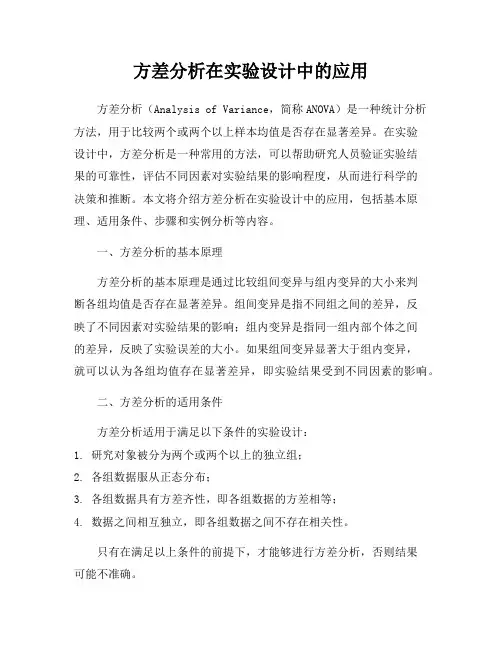 方差分析在实验设计中的应用

方差分析（Analysis of Variance，简称 ANOVA）是一种统计分析方法，用于比较两个或两个以上样本均值是否存在显著差异。在实验设计中，方差分析是一种常用的方法，可以帮助研究人员验证实验结果的可靠性，评估不同因素对实验结果的影响程度，从而进行科学的决策和推断。本文将介绍方差分析在实验设计中的应用，包括基本原理、适用条件、步骤和实例分析等内容。

一、方差分析的基本原理

方差分析的基本原理是通过比较组间变异与组内变异的大小来判断各组均值是否存在显著差异。组间变异是指不同组之间的差异，反映了不同因素对实验结果的影响；组内变异是指同一组内部个体之间的差异，反映了实验误差的大小。如果组间变异显著大于组内变异，就可以认为各组均值存在显著差异，即实验结果受到不同因素的影响。

二、方差分析的适用条件

方差分析适用于满足以下条件的实验设计：

1. 研究对象被分为两个或两个以上的独立组；

2. 各组数据服从正态分布；

3. 各组数据具有方差齐性，即各组数据的方差相等；

4. 数据之间相互独立，即各组数据之间不存在相关性。

只有在满足以上条件的前提下，才能够进行方差分析，否则结果可能不准确。